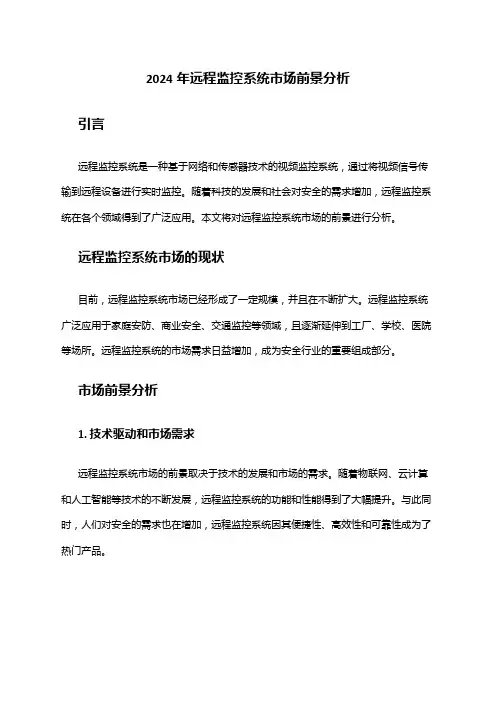 2024 年远程监控系统市场前景分析

引言

远程监控系统是一种基于网络和传感器技术的视频监控系统，通过将视频信号传输到远程设备进行实时监控。随着科技的发展和社会对安全的需求增加，远程监控系统在各个领域得到了广泛应用。本文将对远程监控系统市场的前景进行分析。

远程监控系统市场的现状

目前，远程监控系统市场已经形成了一定规模，并且在不断扩大。远程监控系统广泛应用于家庭安防、商业安全、交通监控等领域，且逐渐延伸到工厂、学校、医院等场所。远程监控系统的市场需求日益增加，成为安全行业的重要组成部分。

市场前景分析

1. 技术驱动和市场需求

远程监控系统市场的前景取决于技术的发展和市场的需求。随着物联网、云计算和人工智能等技术的不断发展，远程监控系统的功能和性能得到了大幅提升。与此同时，人们对安全的需求也在增加，远程监控系统因其便捷性、高效性和可靠性成为了热门产品。